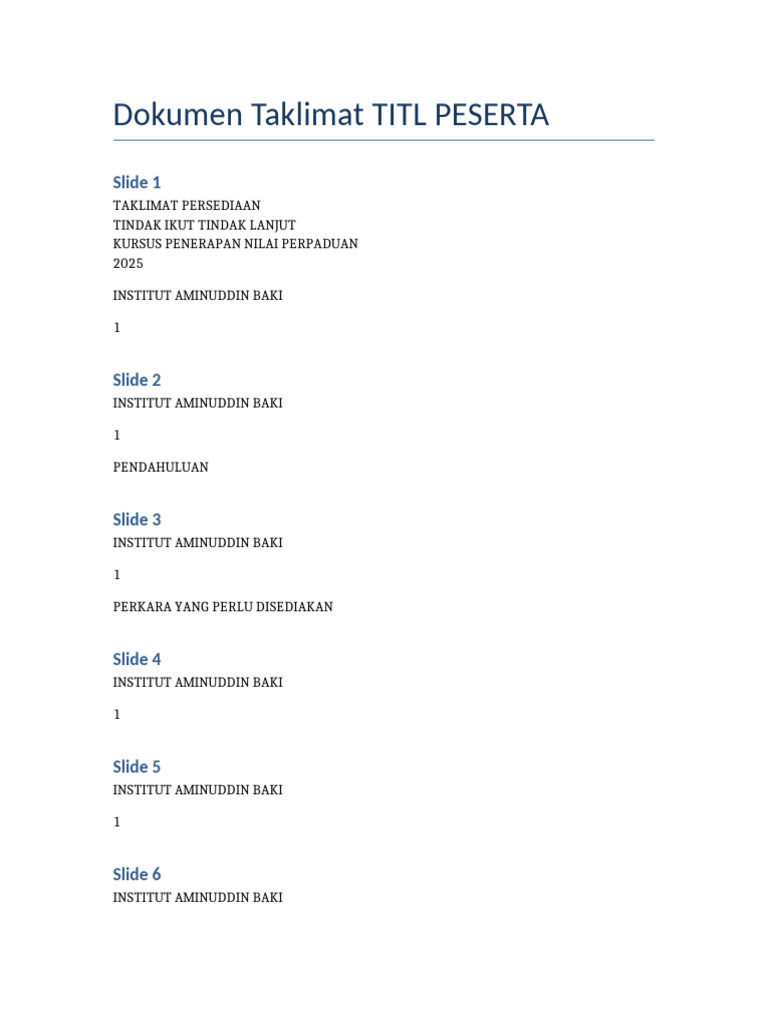 Dokumen Taklimat TITL PESERTA

Slide 1

TAKLIMAT PERSEDIAAN
TINDAK IKUT TINDAK LANJUT
KURSUS PENERAPAN NILAI PERPADUAN
2025

INSTITUT AMINUDDIN BAKI

1

Slide 2

INSTITUT AMINUDDIN BAKI

1

PENDAHULUAN

Slide 3

INSTITUT AMINUDDIN BAKI

1

PERKARA YANG PERLU DISEDIAKAN

Slide 4

INSTITUT AMINUDDIN BAKI

1

Slide 5

INSTITUT AMINUDDIN BAKI

1

Slide 6

INSTITUT AMINUDDIN BAKI